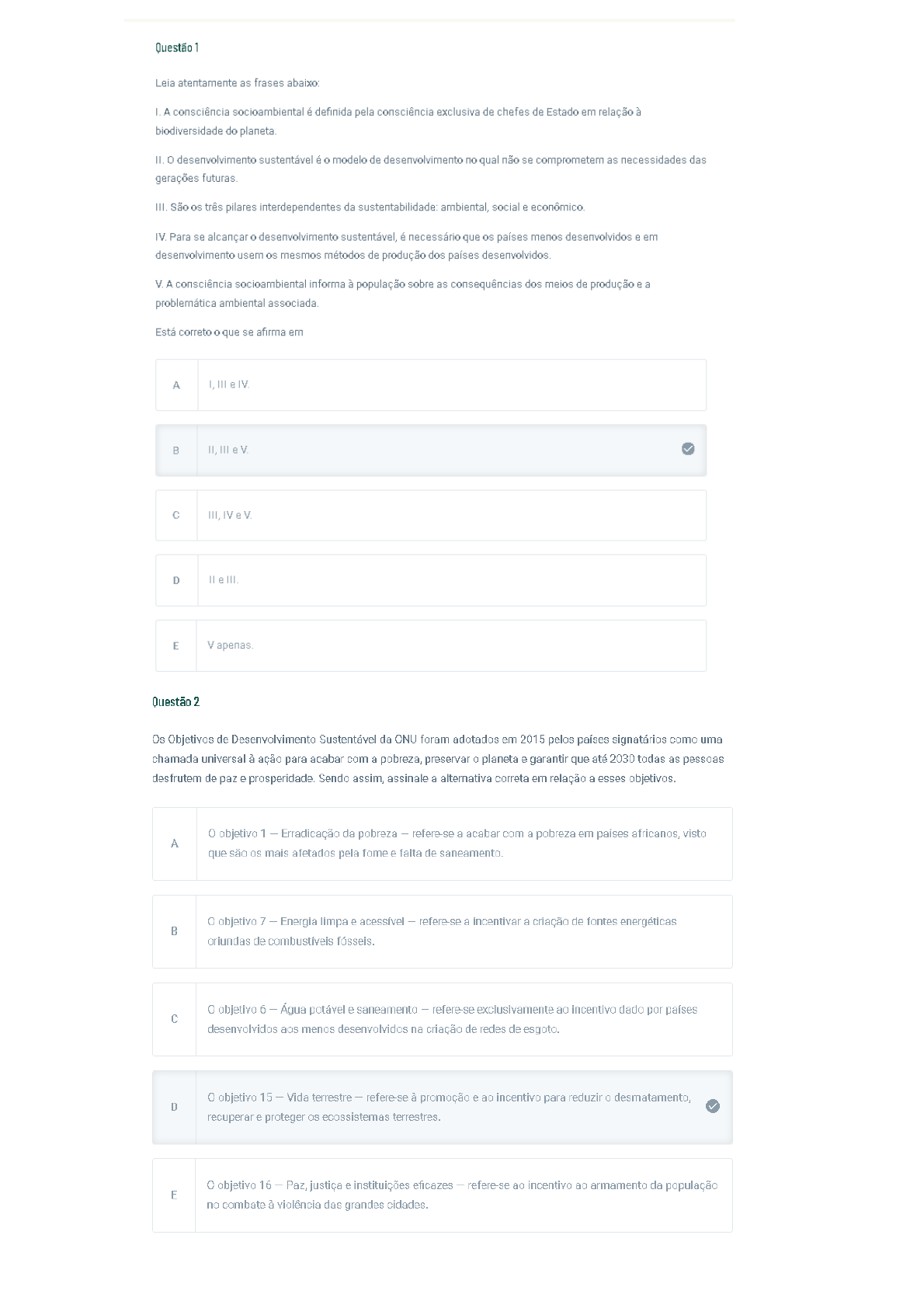 Questão 1

Leia atentamente as frases abaixo:

I. A consciência socioambiental é definida pela consciência exclusiva de chefes de Estado em relação à biodiversidade do planeta.

II. O desenvolvimento sustentável é o modelo de desenvolvimento no qual não se comprometem as necessidades das gerações futuras.

III. São os três pilares interdependentes da sustentabilidade: ambiental, social e econômico.

IV. Para se alcançar o desenvolvimento sustentável, é necessário que os países menos desenvolvidos e em desenvolvimento usem os mesmos métodos de produção dos países desenvolvidos.

V. A consciência socioambiental informa à população sobre as consequências dos meios de produção e a problemática ambiental associada.

Está correto o que se afirma em

A I, III e IV.

B II, III e V.

C III, IV e V.

D II e III.

E V apenas.

Questão 2

Os Objetivos de Desenvolvimento Sustentável da ONU foram adotados em 2015 pelos países signatários como uma chamada universal à ação para acabar com a pobreza, preservar o planeta e garantir que até 2030 todas as pessoas desfrutem de paz e prosperidade. Sendo assim, assinale a alternativa correta em relação a esses objetivos.

A O objetivo 1 — Erradicação da pobreza — refere-se a acabar com a pobreza em países africanos, visto que são os mais afetados pela fome e falta de saneamento.

B O objetivo 7 — Energia limpa e acessível — refere-se a incentivar a criação de fontes energéticas oriundas de combustíveis fósseis.

C O objetivo 6 — Água potável e saneamento — refere-se exclusivamente ao incentivo dado por países desenvolvidos aos menos desenvolvidos na criação de redes de esgoto.

D O objetivo 15 — Vida terrestre — refere-se à promoção e ao incentivo para reduzir o desmatamento, recuperar e proteger os ecossistemas terrestres.

E O objetivo 16 — Paz, justiça e instituições eficazes — refere-se ao incentivo ao armamento da população no combate à violência das grandes cidades.